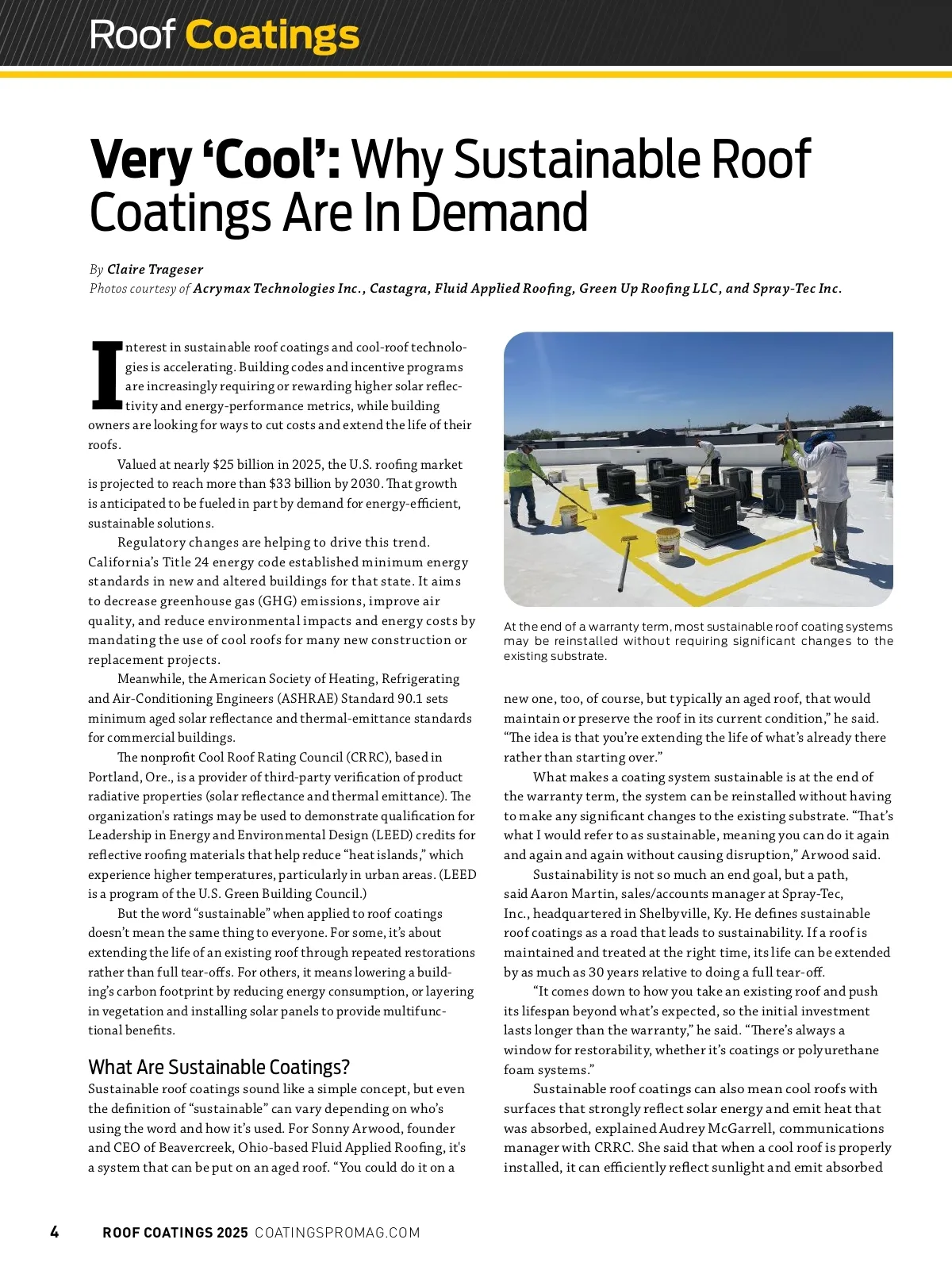 Roof Coatings

Very ‘Cool’: Why Sustainable Roof Coatings Are In Demand

By Claire Trageser
Photos courtesy of Acrymax Technologies Inc., Castagra, Fluid Applied Roofing, Green Up Roofing LLC, and Spray-Tec Inc.

Interest in sustainable roof coatings and cool-roof technologies is accelerating. Building codes and incentive programs are increasingly requiring or rewarding higher solar reflectivity and energy-performance metrics, while building owners are looking for ways to cut costs and extend the life of their roofs.

Valued at nearly $25 billion in 2025, the U.S. roofing market is projected to reach more than $33 billion by 2030. That growth is anticipated to be fueled in part by demand for energy-efficient, sustainable solutions.

Regulatory changes are helping to drive this trend. California’s Title 24 energy code established minimum energy standards in new and altered buildings for that state. It aims to decrease greenhouse gas (GHG) emissions, improve air quality, and reduce environmental impacts and energy costs by mandating the use of cool roofs for many new construction or replacement projects.

Meanwhile, the American Society of Heating, Refrigerating and Air-Conditioning Engineers (ASHRAE) Standard 90.1 sets minimum aged solar reflectance and thermal-emittance standards for commercial buildings.

The nonprofit Cool Roof Rating Council (CRRC), based in Portland, Ore., is a provider of third-party verification of product radiative properties (solar reflectance and thermal emittance). The organization's ratings may be used to demonstrate qualification for Leadership in Energy and Environmental Design (LEED) credits for reflective roofing materials that help reduce “heat islands,” which experience higher temperatures, particularly in urban areas. (LEED is a program of the U.S. Green Building Council.)

But the word “sustainable” when applied to roof coatings doesn’t mean the same thing to everyone. For some, it’s about extending the life of an existing roof through repeated restorations rather than full tear-offs. For others, it means lowering a building’s carbon footprint by reducing energy consumption, or layering in vegetation and installing solar panels to provide multifunctional benefits.

What Are Sustainable Coatings?
Sustainable roof coatings sound like a simple concept, but even the definition of “sustainable” can vary depending on who’s using the word and how it’s used. For Sonny Arwood, founder and CEO of Beavercreek, Ohio-based Fluid Applied Roofing, it's a system that can be put on an aged roof. “You could do it on a

At the end of a warranty term, most sustainable roof coating systems may be reinstalled without requiring significant changes to the existing substrate.

new one, too, of course, but typically an aged roof, that would maintain or preserve the roof in its current condition,” he said. “The idea is that you’re extending the life of what’s already there rather than starting over.”

What makes a coating system sustainable is at the end of the warranty term, the system can be reinstalled without having to make any significant changes to the existing substrate. “That’s what I would refer to as sustainable, meaning you can do it again and again and again without causing disruption,” Arwood said.

Sustainability is not so much an end goal, but a path, said Aaron Martin, sales/accounts manager at Spray-Tec, Inc., headquartered in Shelbyville, Ky. He defines sustainable roof coatings as a road that leads to sustainability. If a roof is maintained and treated at the right time, its life can be extended by as much as 30 years relative to doing a full tear-off.

“It comes down to how you take an existing roof and push its lifespan beyond what’s expected, so the initial investment lasts longer than the warranty,” he said. “There’s always a window for restorability, whether it’s coatings or polyurethane foam systems.”

Sustainable roof coatings can also mean cool roofs with surfaces that strongly reflect solar energy and emit heat that was absorbed, explained Audrey McGarrell, communications manager with CRRC. She said that when a cool roof is properly installed, it can efficiently reflect sunlight and emit absorbed

4 ROOF COATINGS 2025 COATINGSPROMAG.COM